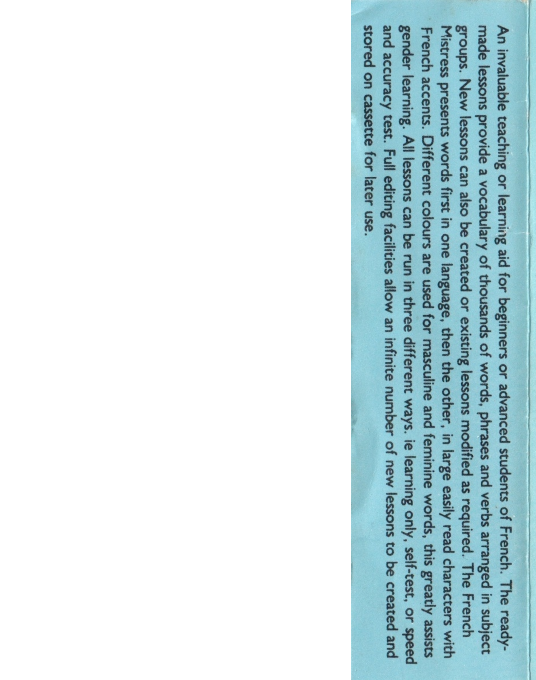 An invaluable teaching or learning aid for beginners or advanced students of French. The ready-made lessons provide a vocabulary of thousands of words, phrases and verbs arranged in subject groups. New lessons can also be created or existing lessons modified as required. The French Mistress presents words first in one language, then the other, in large easily read characters with French accents. Different colours are used for masculine and feminine words, this greatly assists gender learning. All lessons can be run in three different ways. ie learning only, self-test, or speed and accuracy test. Full editing facilities allow an infinite number of new lessons to be created and stored on cassette for later use.